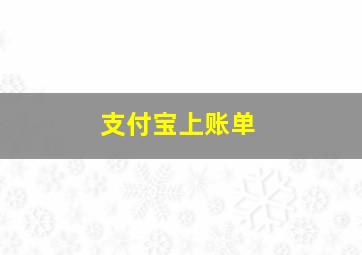 支付宝上账单